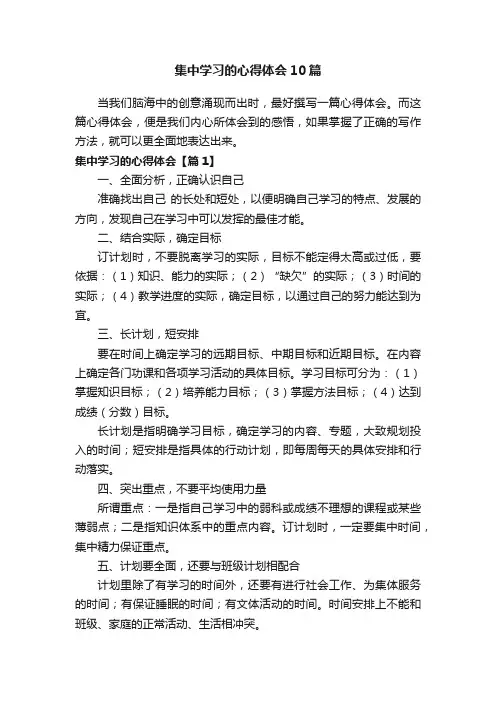 集中学习的心得体会10篇

当我们脑海中的创意涌现而出时，最好撰写一篇心得体会。而这篇心得体会，便是我们内心所体会到的感悟，如果掌握了正确的写作方法，就可以更全面地表达出来。

集中学习的心得体会【篇1】

一、全面分析，正确认识自己

准确找出自己 的长处和短处，以便明确自己学习的特点、发展的方向，发现自己在学习中可以发挥的最佳才能。

二、结合实际，确定目标

订计划时，不要脱离学习的实际，目标不能定得太高或过低，要依据：（1）知识、能力的实际；（2）“缺欠”的实际；（3）时间的实际；（4）教学进度的实际，确定目标，以通过自己的努力能达到为宜。

三、长计划，短安排

要在时间上确定学习的远期目标、中期目标和近期目标。在内容上确定各门功课和各项学习活动的具体目标。学习目标可分为：（1）掌握知识目标；（2）培养能力目标；（3）掌握方法目标；（4）达到成绩（分数）目标。

长计划是指明确学习目标，确定学习的内容、专题，大致规划投入的时间；短安排是指具体的行动计划，即每周每天的具体安排和行动落实。

四、突出重点，不要平均使用力量

所谓重点：一是指自己学习中的弱科或成绩不理想的课程或某些薄弱点；二是指知识体系中的重点内容。订计划时，一定要集中时间，集中精力保证重点。

五、计划要全面，还要与班级计划相配合

计划里除了有学习的时间外，还要有进行社会工作、为集体服务的时间；有保证睡眠的时间；有文体活动的时间。时间安排上不能和班级、家庭的正常活动、生活相冲突。